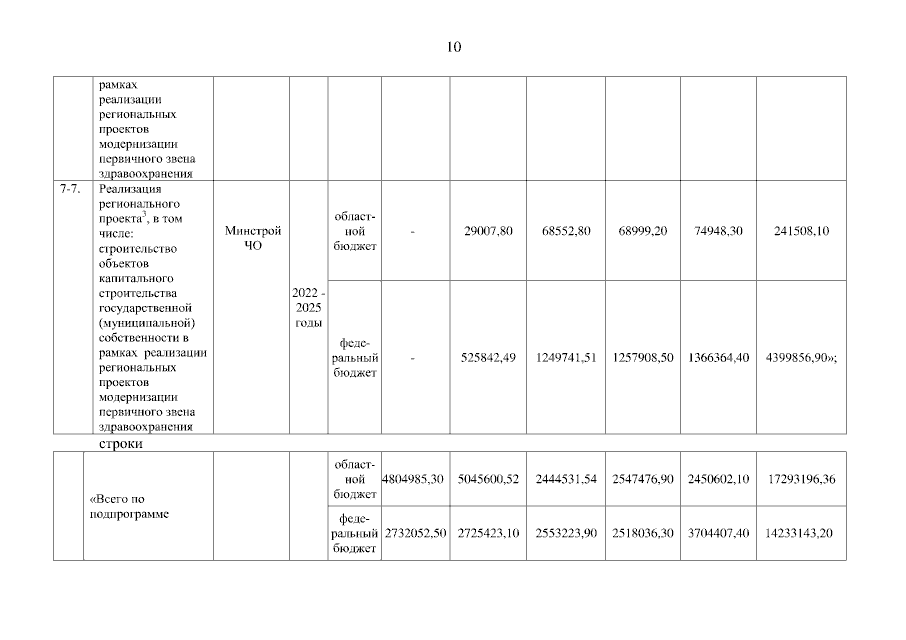 10

| | рамках реализации региональных проектов модернизации первичного звена здравоохранения | | | | | | | | | |
|---|---|---|---|---|---|---|---|---|---|---|
| 7-7. | Реализация регионального проекта$^3$, в том числе: строительство объектов капитального строительства государственной (муниципальной) собственности в рамках реализации региональных проектов модернизации первичного звена здравоохранения | Минстрой ЧО | 2022 - 2025 годы | областной бюджет | - | 29007,80 | 68552,80 | 68999,20 | 74948,30 | 241508,10 |
| | | | | федеральный бюджет | - | 525842,49 | 1249741,51 | 1257908,50 | 1366364,40 | 4399856,90»; |

строки

| | «Всего по подпрограмме | | | областной бюджет | 4804985,30 | 5045600,52 | 2444531,54 | 2547476,90 | 2450602,10 | 17293196,36 |
|---|---|---|---|---|---|---|---|---|---|---|
| | | | | федеральный бюджет | 2732052,50 | 2725423,10 | 2553223,90 | 2518036,30 | 3704407,40 | 14233143,20 |